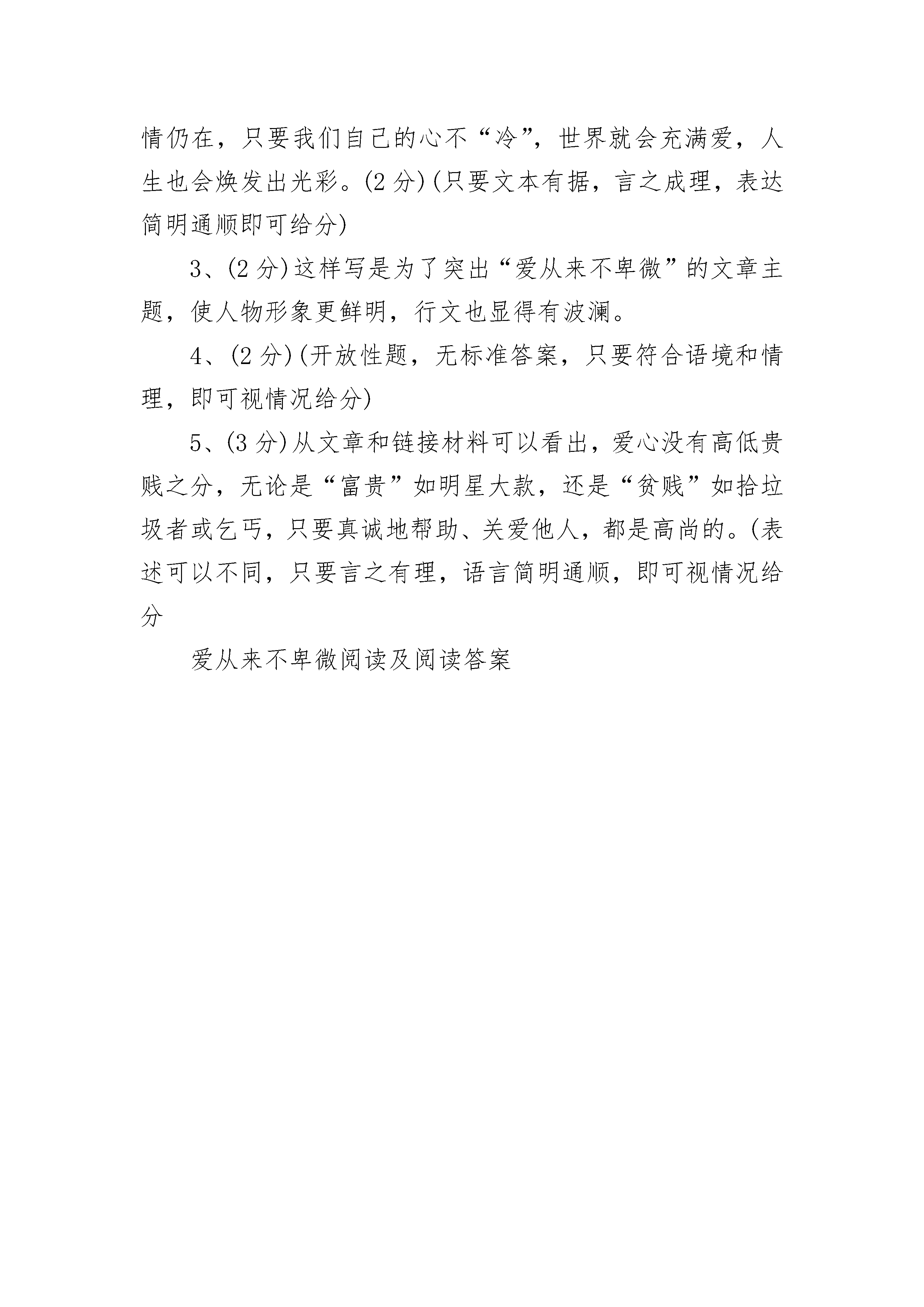 情仍在，只要我们自己的心不“冷”，世界就会充满爱，人生也会焕发出光彩。(2 分)(只要文本有据，言之成理，表达简明通顺即可给分)

3、(2 分)这样写是为了突出“爱从来不卑微”的文章主题，使人物形象更鲜明，行文也显得有波澜。

4、(2 分)(开放性题，无标准答案，只要符合语境和情理，即可视情况给分)

5、(3 分)从文章和链接材料可以看出，爱心没有高低贵贱之分，无论是“富贵”如明星大款，还是“贫贱”如拾垃圾者或乞丐，只要真诚地帮助、关爱他人，都是高尚的。(表述可以不同，只要言之有理，语言简明通顺，即可视情况给分

爱从来不卑微阅读及阅读答案